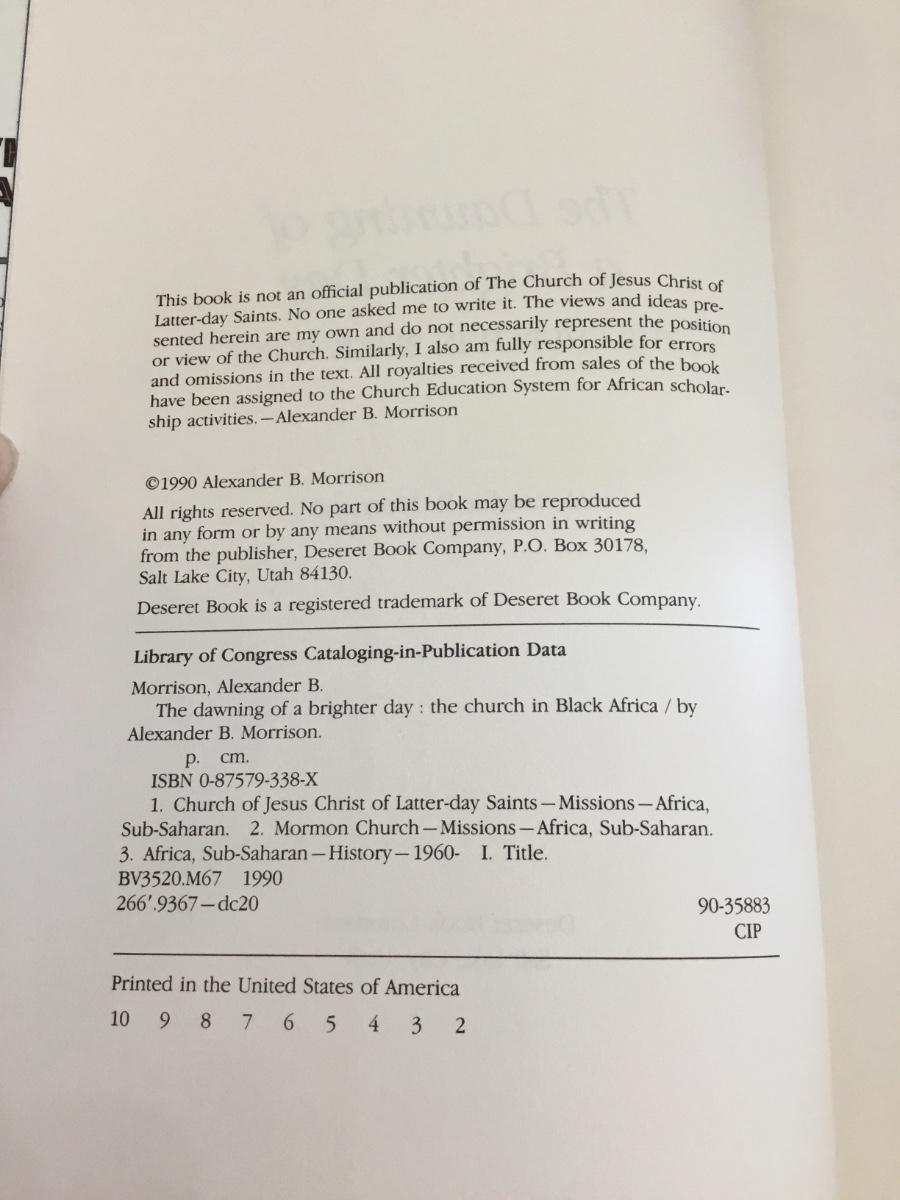 This book is not an official publication of The Church of Jesus Christ of Latter-day Saints. No one asked me to write it. The views and ideas presented herein are my own and do not necessarily represent the position or view of the Church. Similarly, I also am fully responsible for errors and omissions in the text. All royalties received from sales of the book have been assigned to the Church Education System for African scholarship activities.—Alexander B. Morrison

©1990 Alexander B. Morrison

All rights reserved. No part of this book may be reproduced in any form or by any means without permission in writing from the publisher, Deseret Book Company, P.O. Box 30178, Salt Lake City, Utah 84130.

Deseret Book is a registered trademark of Deseret Book Company.

Library of Congress Cataloging-in-Publication Data

Morrison, Alexander B.
The dawning of a brighter day : the church in Black Africa / by Alexander B. Morrison.
p. cm.
ISBN 0-87579-338-X
1. Church of Jesus Christ of Latter-day Saints—Missions—Africa, Sub-Saharan. 2. Mormon Church—Missions—Africa, Sub-Saharan. 3. Africa, Sub-Saharan—History—1960- I. Title.
BV3520.M67 1990
266'.9367—dc20
90-35883
CIP

Printed in the United States of America

10 9 8 7 6 5 4 3 2